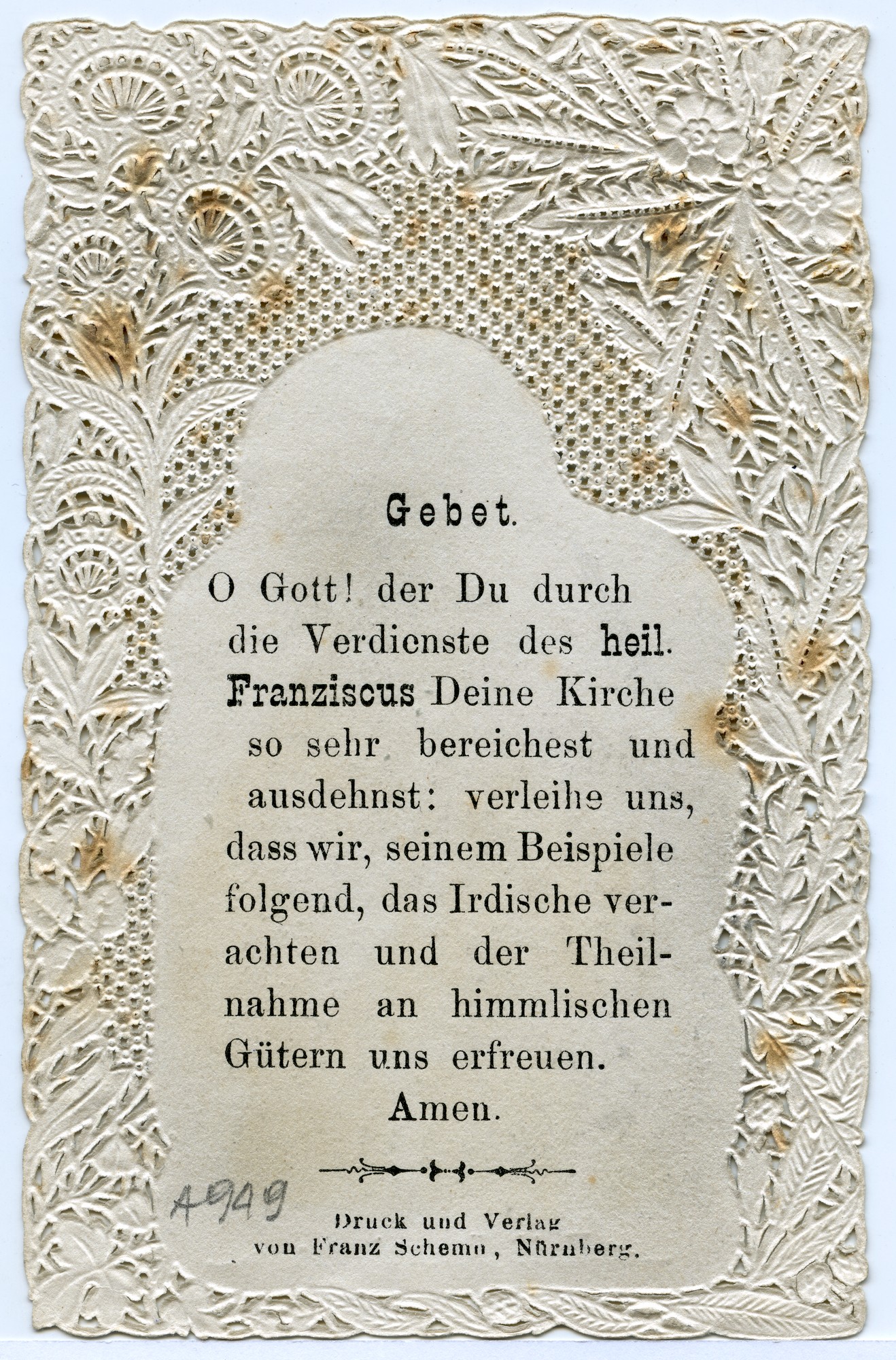 Gebet.

O Gott! der Du durch die Verdienste des heil. Franziscus Deine Kirche so sehr bereichest und ausdehnst: verleihe uns, dass wir, seinem Beispiele folgend, das Irdische verachten und der Theilnahme an himmlischen Gütern uns erfreuen.

Amen.

A949

Druck und Verlag von Franz Schemm, Nürnberg.